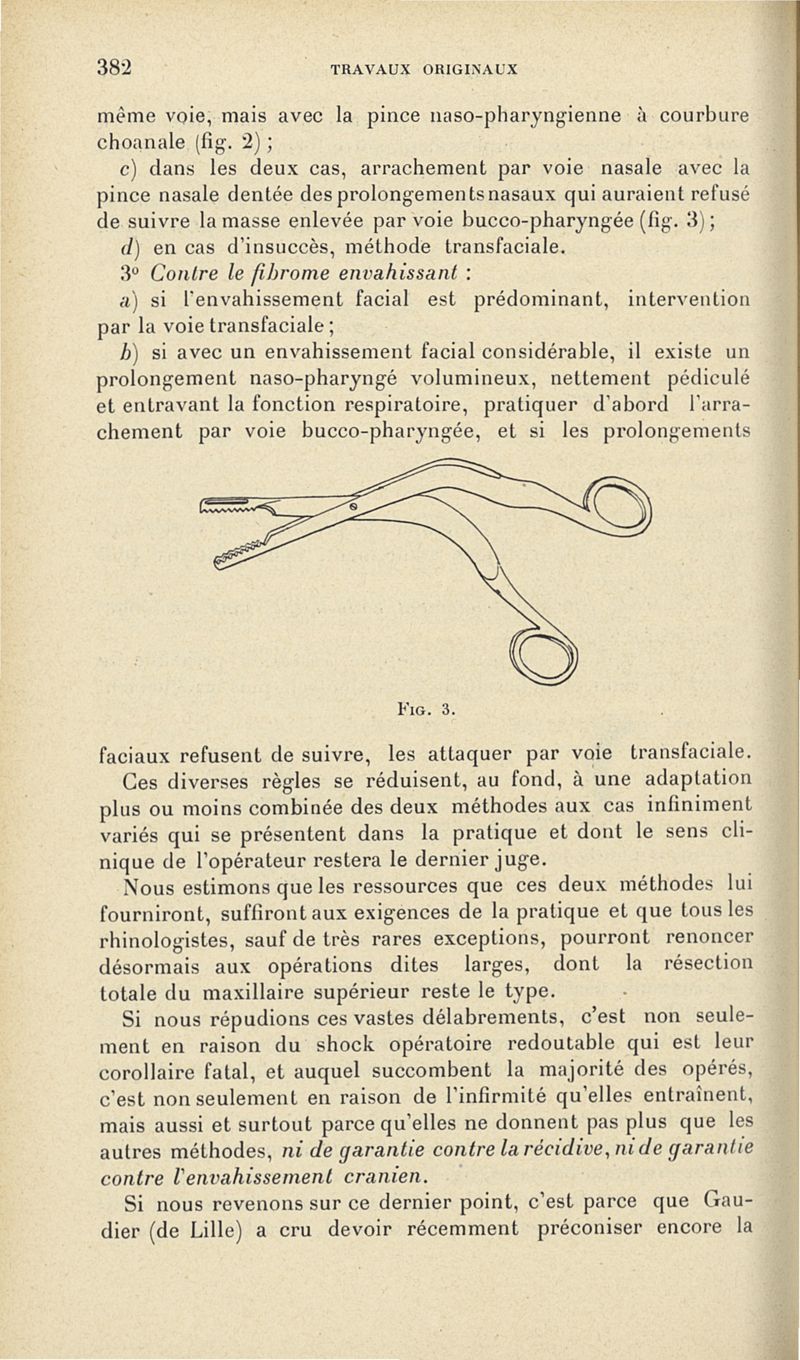 382 TRAVAUX ORIGINAUX

même voie, mais avec la pince naso-pharyngienne à courbure choanale (fig. 2) ;

c) dans les deux cas, arrachement par voie nasale avec la pince nasale dentée des prolongements nasaux qui auraient refusé de suivre la masse enlevée par voie bucco-pharyngée (fig. 3) ;

d) en cas d'insuccès, méthode transfaciale.

3° Contre le fibrome envahissant :

a) si l'envahissement facial est prédominant, intervention par la voie transfaciale ;

b) si avec un envahissement facial considérable, il existe un prolongement naso-pharyngé volumineux, nettement pédiculé et entravant la fonction respiratoire, pratiquer d'abord l'arrachement par voie bucco-pharyngée, et si les prolongements

Fig. 3.

faciaux refusent de suivre, les attaquer par voie transfaciale.

Ces diverses règles se réduisent, au fond, à une adaptation plus ou moins combinée des deux méthodes aux cas infiniment variés qui se présentent dans la pratique et dont le sens clinique de l'opérateur restera le dernier juge.

Nous estimons que les ressources que ces deux méthodes lui fourniront, suffiront aux exigences de la pratique et que tous les rhinologistes, sauf de très rares exceptions, pourront renoncer désormais aux opérations dites larges, dont la résection totale du maxillaire supérieur reste le type.

Si nous répudions ces vastes délabrements, c'est non seulement en raison du shock opératoire redoutable qui est leur corollaire fatal, et auquel succombent la majorité des opérés, c'est non seulement en raison de l'infirmité qu'elles entraînent, mais aussi et surtout parce qu'elles ne donnent pas plus que les autres méthodes, ni de garantie contre la récidive, ni de garantie contre l'envahissement cranien.

Si nous revenons sur ce dernier point, c'est parce que Gaudier (de Lille) a cru devoir récemment préconiser encore la